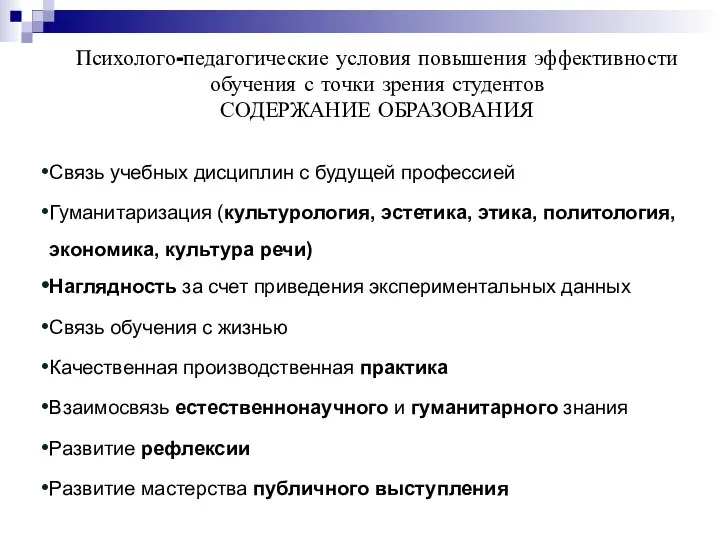 Психолого-педагогические условия повышения эффективности обучения с точки зрения студентов
СОДЕРЖАНИЕ ОБРАЗОВАНИЯ

•Связь учебных дисциплин с будущей профессией

•Гуманитаризация (культурология, эстетика, этика, политология, экономика, культура речи)

•Наглядность за счет приведения экспериментальных данных

•Связь обучения с жизнью

•Качественная производственная практика

•Взаимосвязь естественнонаучного и гуманитарного знания

•Развитие рефлексии

•Развитие мастерства публичного выступления